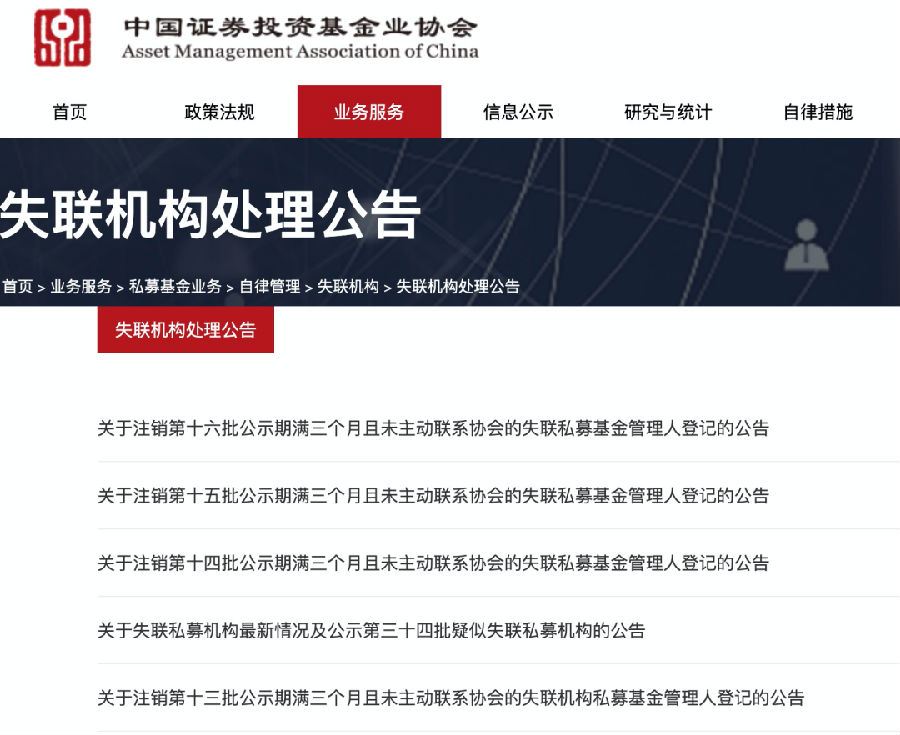 中国证券投资基金业协会
Asset Management Association of China

首页 政策法规 业务服务 信息公示 研究与统计 自律措施

失联机构处理公告

首页 > 业务服务 > 私募基金业务 > 自律管理 > 失联机构 > 失联机构处理公告

失联机构处理公告

关于注销第十六批公示期满三个月且未主动联系协会的失联私募基金管理人登记的公告

关于注销第十五批公示期满三个月且未主动联系协会的失联私募基金管理人登记的公告

关于注销第十四批公示期满三个月且未主动联系协会的失联私募基金管理人登记的公告

关于失联私募机构最新情况及公示第三十四批疑似失联私募机构的公告

关于注销第十三批公示期满三个月且未主动联系协会的失联机构私募基金管理人登记的公告